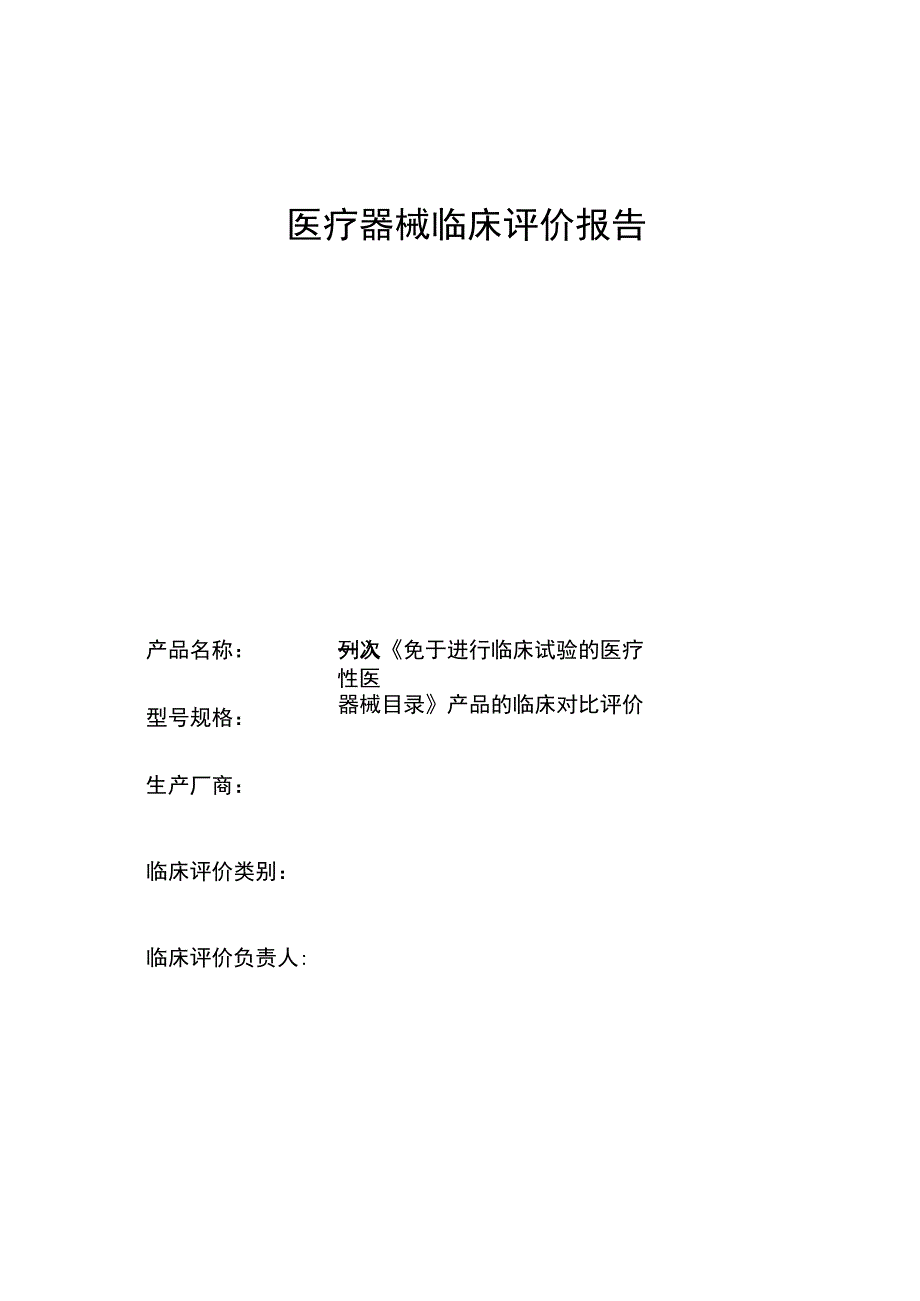 医疗器械临床评价报告

产品名称：

型号规格：

生产厂商：

临床评价类别：

临床评价负责人：

列次《免于进行临床试验的医疗性医器械目录》产品的临床对比评价